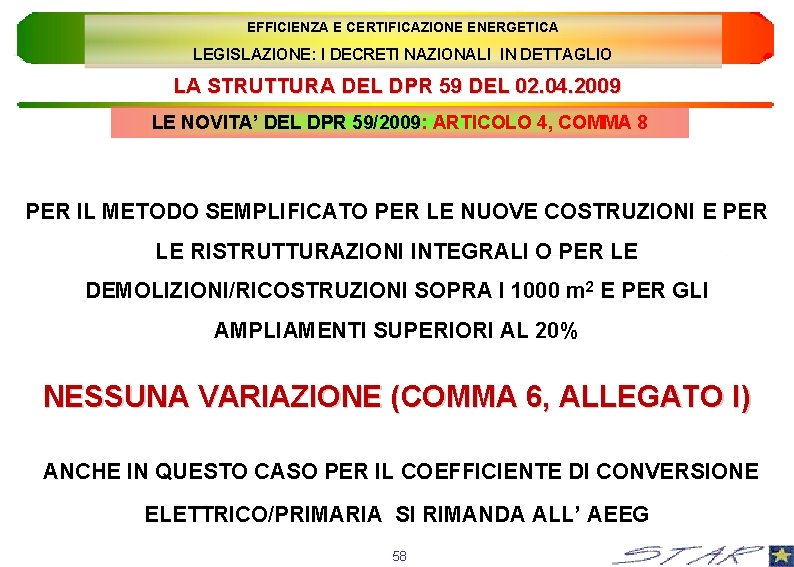 EFFICIENZA E CERTIFICAZIONE ENERGETICA

LEGISLAZIONE: I DECRETI NAZIONALI IN DETTAGLIO

LA STRUTTURA DEL DPR 59 DEL 02.04.2009

LE NOVITA' DEL DPR 59/2009: ARTICOLO 4, COMMA 8

PER IL METODO SEMPLIFICATO PER LE NUOVE COSTRUZIONI E PER LE RISTRUTTURAZIONI INTEGRALI O PER LE DEMOLIZIONI/RICOSTRUZIONI SOPRA I 1000 $m^2$ E PER GLI AMPLIAMENTI SUPERIORI AL 20%

NESSUNA VARIAZIONE (COMMA 6, ALLEGATO I)

ANCHE IN QUESTO CASO PER IL COEFFICIENTE DI CONVERSIONE ELETTRICO/PRIMARIA SI RIMANDA ALL' AEEG

58

STAR